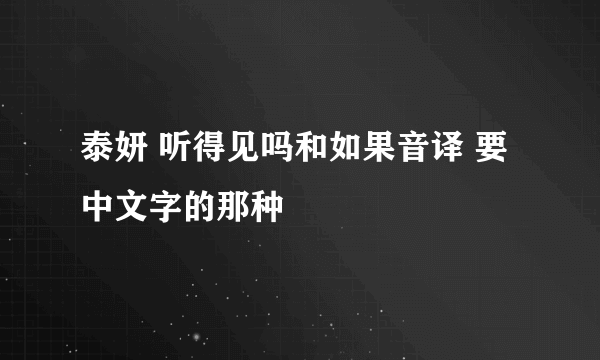 泰妍 听得见吗和如果音译 要中文字的那种